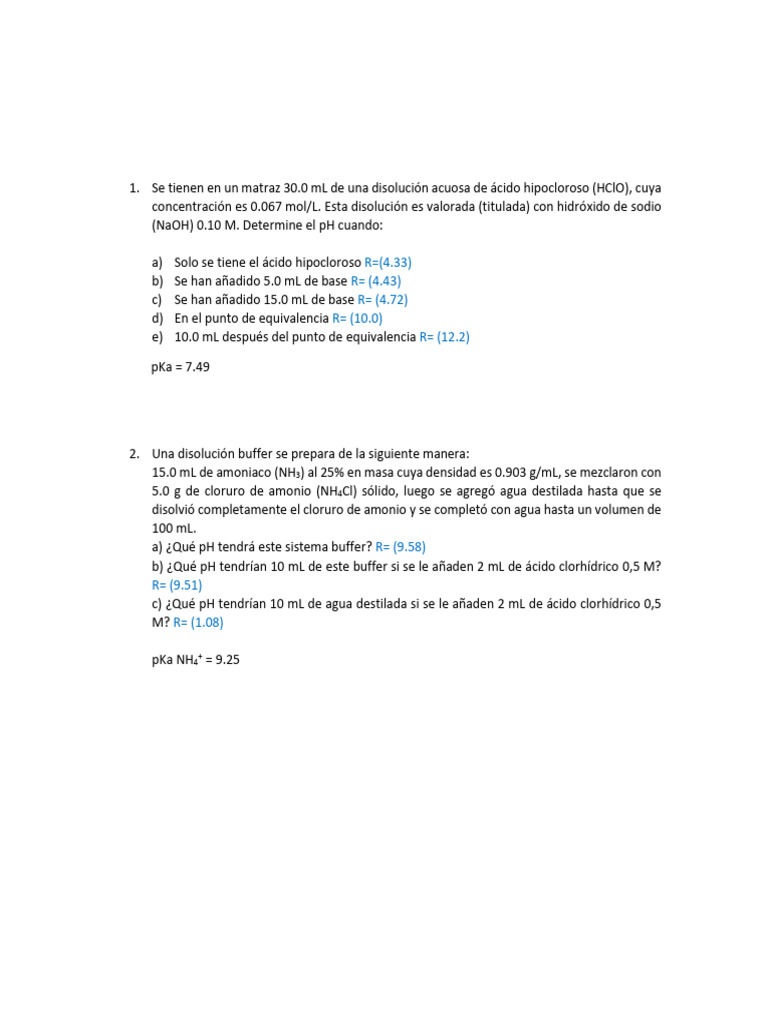 1. Se tienen en un matraz 30.0 mL de una disolución acuosa de ácido hipocloroso (HClO), cuya concentración es 0.067 mol/L. Esta disolución es valorada (titulada) con hidróxido de sodio (NaOH) 0.10 M. Determine el pH cuando:

a) Solo se tiene el ácido hipocloroso R=(4.33)
b) Se han añadido 5.0 mL de base R= (4.43)
c) Se han añadido 15.0 mL de base R= (4.72)
d) En el punto de equivalencia R= (10.0)
e) 10.0 mL después del punto de equivalencia R= (12.2)

pKa = 7.49

2. Una disolución buffer se prepara de la siguiente manera:
15.0 mL de amoniaco ($NH_3$) al 25% en masa cuya densidad es 0.903 g/mL, se mezclaron con 5.0 g de cloruro de amonio ($NH_4Cl$) sólido, luego se agregó agua destilada hasta que se disolvió completamente el cloruro de amonio y se completó con agua hasta un volumen de 100 mL.
a) ¿Qué pH tendrá este sistema buffer? R= (9.58)
b) ¿Qué pH tendrían 10 mL de este buffer si se le añaden 2 mL de ácido clorhídrico 0,5 M? R= (9.51)
c) ¿Qué pH tendrían 10 mL de agua destilada si se le añaden 2 mL de ácido clorhídrico 0,5 M? R= (1.08)

pKa $NH_4^+$ = 9.25